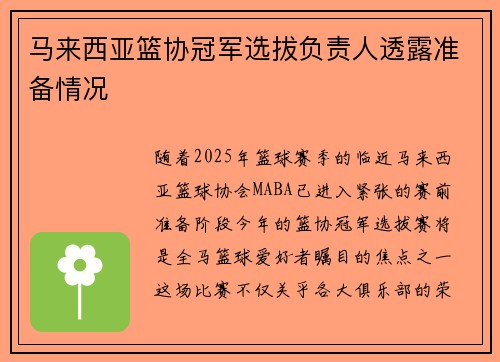 马来西亚篮协冠军选拔负责人透露准备情况

随着2025年篮球赛季的临近马来西亚篮球协会MABA已进入紧张的赛前准备阶段今年的篮协冠军选拔赛将是全马篮球爱好者瞩目的焦点之一这场比赛不仅关乎各大俱乐部的荣